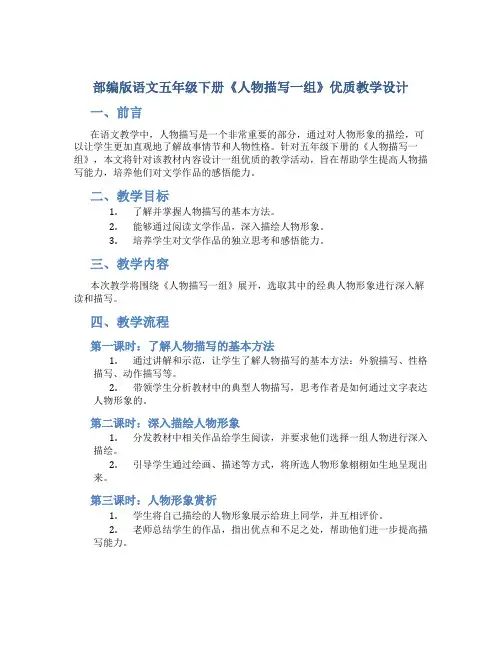 部编版语文五年级下册《人物描写一组》优质教学设计

一、前言

在语文教学中，人物描写是一个非常重要的部分，通过对人物形象的描绘，可以让学生更加直观地了解故事情节和人物性格。针对五年级下册的《人物描写一组》，本文将针对该教材内容设计一组优质的教学活动，旨在帮助学生提高人物描写能力，培养他们对文学作品的感悟能力。

二、教学目标

1. 了解并掌握人物描写的基本方法。
2. 能够通过阅读文学作品，深入描绘人物形象。
3. 培养学生对文学作品的独立思考和感悟能力。

三、教学内容

本次教学将围绕《人物描写一组》展开，选取其中的经典人物形象进行深入解读和描写。

四、教学流程

第一课时：了解人物描写的基本方法

1. 通过讲解和示范，让学生了解人物描写的基本方法：外貌描写、性格描写、动作描写等。
2. 带领学生分析教材中的典型人物描写，思考作者是如何通过文字表达人物形象的。

第二课时：深入描绘人物形象

1. 分发教材中相关作品给学生阅读，并要求他们选择一组人物进行深入描绘。
2. 引导学生通过绘画、描述等方式，将所选人物形象栩栩如生地呈现出来。

第三课时：人物形象赏析

1. 学生将自己描绘的人物形象展示给班上同学，并互相评价。
2. 老师总结学生的作品，指出优点和不足之处，帮助他们进一步提高描写能力。